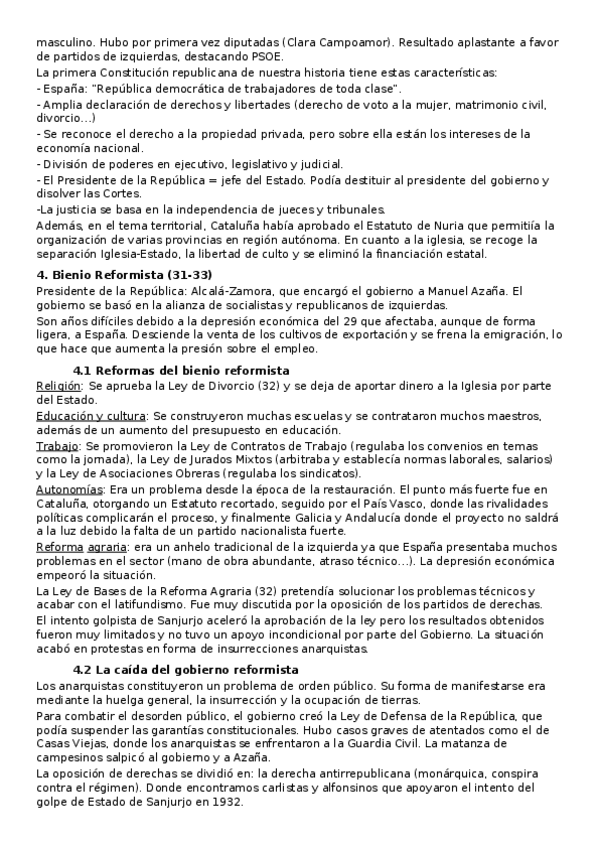 masculino. Hubo por primera vez diputadas (Clara Campoamor). Resultado aplastante a favor de partidos de izquierdas, destacando PSOE.
La primera Constitución republicana de nuestra historia tiene estas características:
- España: "República democrática de trabajadores de toda clase".
- Amplia declaración de derechos y libertades (derecho de voto a la mujer, matrimonio civil, divorcio…)
- Se reconoce el derecho a la propiedad privada, pero sobre ella están los intereses de la economía nacional.
- División de poderes en ejecutivo, legislativo y judicial.
- El Presidente de la República = jefe del Estado. Podía destituir al presidente del gobierno y disolver las Cortes.
-La justicia se basa en la independencia de jueces y tribunales.
Además, en el tema territorial, Cataluña había aprobado el Estatuto de Nuria que permitiía la organización de varias provincias en región autónoma. En cuanto a la iglesia, se recoge la separación Iglesia-Estado, la libertad de culto y se eliminó la financiación estatal.

4. Bienio Reformista (31-33)
Presidente de la República: Alcalá-Zamora, que encargó el gobierno a Manuel Azaña. El gobierno se basó en la alianza de socialistas y republicanos de izquierdas.
Son años difíciles debido a la depresión económica del 29 que afectaba, aunque de forma ligera, a España. Desciende la venta de los cultivos de exportación y se frena la emigración, lo que hace que aumenta la presión sobre el empleo.

4.1 Reformas del bienio reformista
Religión: Se aprueba la Ley de Divorcio (32) y se deja de aportar dinero a la Iglesia por parte del Estado.
Educación y cultura: Se construyeron muchas escuelas y se contrataron muchos maestros, además de un aumento del presupuesto en educación.
Trabajo: Se promovieron la Ley de Contratos de Trabajo (regulaba los convenios en temas como la jornada), la Ley de Jurados Mixtos (arbitraba y establecía normas laborales, salarios) y la Ley de Asociaciones Obreras (regulaba los sindicatos).
Autonomías: Era un problema desde la época de la restauración. El punto más fuerte fue en Cataluña, otorgando un Estatuto recortado, seguido por el País Vasco, donde las rivalidades políticas complicarán el proceso, y finalmente Galicia y Andalucía donde el proyecto no saldrá a la luz debido la falta de un partido nacionalista fuerte.
Reforma agraria: era un anhelo tradicional de la izquierda ya que España presentaba muchos problemas en el sector (mano de obra abundante, atraso técnico…). La depresión económica empeoró la situación.
La Ley de Bases de la Reforma Agraria (32) pretendía solucionar los problemas técnicos y acabar con el latifundismo. Fue muy discutida por la oposición de los partidos de derechas.
El intento golpista de Sanjurjo aceleró la aprobación de la ley pero los resultados obtenidos fueron muy limitados y no tuvo un apoyo incondicional por parte del Gobierno. La situación acabó en protestas en forma de insurrecciones anarquistas.

4.2 La caída del gobierno reformista
Los anarquistas constituyeron un problema de orden público. Su forma de manifestarse era mediante la huelga general, la insurrección y la ocupación de tierras.
Para combatir el desorden público, el gobierno creó la Ley de Defensa de la República, que podía suspender las garantías constitucionales. Hubo casos graves de atentados como el de Casas Viejas, donde los anarquistas se enfrentaron a la Guardia Civil. La matanza de campesinos salpicó al gobierno y a Azaña.
La oposición de derechas se dividió en: la derecha antirrepublicana (monárquica, conspira contra el régimen). Donde encontramos carlistas y alfonsinos que apoyaron el intento del golpe de Estado de Sanjurjo en 1932.